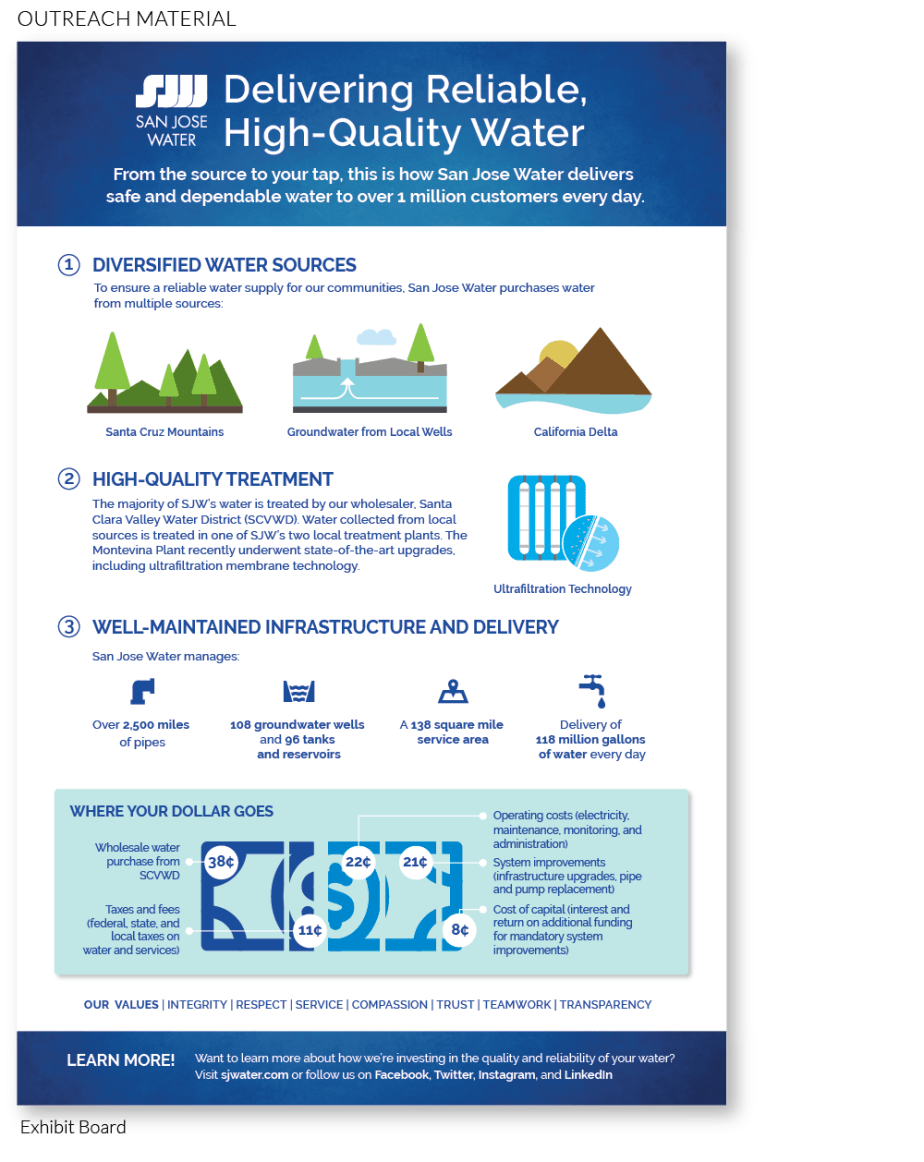 OUTREACH MATERIAL

SJW SAN JOSE WATER

Delivering Reliable, High-Quality Water

From the source to your tap, this is how San Jose Water delivers safe and dependable water to over 1 million customers every day.

1 DIVERSIFIED WATER SOURCES

To ensure a reliable water supply for our communities, San Jose Water purchases water from multiple sources:

Santa Cruz Mountains

Groundwater from Local Wells

California Delta

2 HIGH-QUALITY TREATMENT

The majority of SJW's water is treated by our wholesaler, Santa Clara Valley Water District (SCVWD). Water collected from local sources is treated in one of SJW's two local treatment plants. The Montevina Plant recently underwent state-of-the-art upgrades, including ultrafiltration membrane technology.

Ultrafiltration Technology

3 WELL-MAINTAINED INFRASTRUCTURE AND DELIVERY

San Jose Water manages:

Over 2,500 miles of pipes

108 groundwater wells and 96 tanks and reservoirs

A 138 square mile service area

Delivery of 118 million gallons of water every day

WHERE YOUR DOLLAR GOES

Wholesale water purchase from SCVWD

38¢

Taxes and fees (federal, state, and local taxes on water and services)

11¢

22¢

Operating costs (electricity, maintenance, monitoring, and administration)

21¢

System improvements (infrastructure upgrades, pipe and pump replacement)

8¢

Cost of capital (interest and return on additional funding for mandatory system improvements)

OUR VALUES | INTEGRITY | RESPECT | SERVICE | COMPASSION | TRUST | TEAMWORK | TRANSPARENCY

LEARN MORE! Want to learn more about how we're investing in the quality and reliability of your water? Visit sjwater.com or follow us on Facebook, Twitter, Instagram, and LinkedIn

Exhibit Board